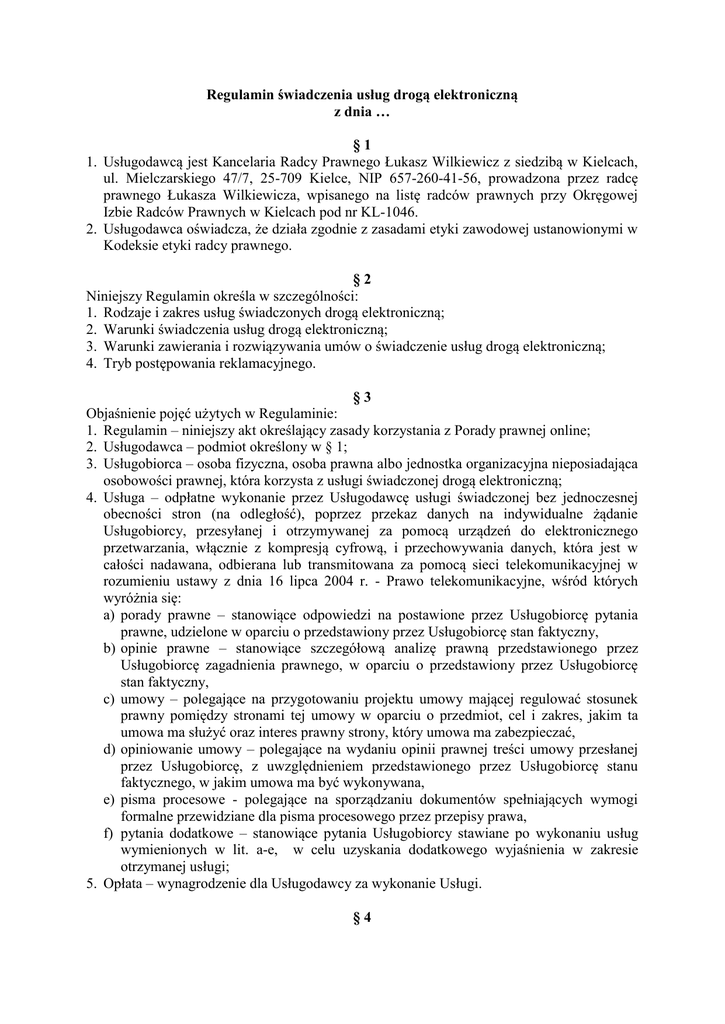 Regulamin świadczenia usług drogą elektroniczną
z dnia …

§ 1

1. Usługodawcą jest Kancelaria Radcy Prawnego Łukasz Wilkiewicz z siedzibą w Kielcach, ul. Mielczarskiego 47/7, 25-709 Kielce, NIP 657-260-41-56, prowadzona przez radcę prawnego Łukasza Wilkiewicza, wpisanego na listę radców prawnych przy Okręgowej Izbie Radców Prawnych w Kielcach pod nr KL-1046.
2. Usługodawca oświadcza, że działa zgodnie z zasadami etyki zawodowej ustanowionymi w Kodeksie etyki radcy prawnego.

§ 2

Niniejszy Regulamin określa w szczególności:
1. Rodzaje i zakres usług świadczonych drogą elektroniczną;
2. Warunki świadczenia usług drogą elektroniczną;
3. Warunki zawierania i rozwiązywania umów o świadczenie usług drogą elektroniczną;
4. Tryb postępowania reklamacyjnego.

§ 3

Objaśnienie pojęć użytych w Regulaminie:
1. Regulamin – niniejszy akt określający zasady korzystania z Porady prawnej online;
2. Usługodawca – podmiot określony w § 1;
3. Usługobiorca – osoba fizyczna, osoba prawna albo jednostka organizacyjna nieposiadająca osobowości prawnej, która korzysta z usługi świadczonej drogą elektroniczną;
4. Usługa – odpłatne wykonanie przez Usługodawcę usługi świadczonej bez jednoczesnej obecności stron (na odległość), poprzez przekaz danych na indywidualne żądanie Usługobiorcy, przesyłanej i otrzymywanej za pomocą urządzeń do elektronicznego przetwarzania, włącznie z kompresją cyfrową, i przechowywania danych, która jest w całości nadawana, odbierana lub transmitowana za pomocą sieci telekomunikacyjnej w rozumieniu ustawy z dnia 16 lipca 2004 r. - Prawo telekomunikacyjne, wśród których wyróżnia się:
a) porady prawne – stanowiące odpowiedzi na postawione przez Usługobiorcę pytania prawne, udzielone w oparciu o przedstawiony przez Usługobiorcę stan faktyczny,
b) opinie prawne – stanowiące szczegółową analizę prawną przedstawionego przez Usługobiorcę zagadnienia prawnego, w oparciu o przedstawiony przez Usługobiorcę stan faktyczny,
c) umowy – polegające na przygotowaniu projektu umowy mającej regulować stosunek prawny pomiędzy stronami tej umowy w oparciu o przedmiot, cel i zakres, jakim ta umowa ma służyć oraz interes prawny strony, który umowa ma zabezpieczać,
d) opiniowanie umowy – polegające na wydaniu opinii prawnej treści umowy przesłanej przez Usługobiorcę, z uwzględnieniem przedstawionego przez Usługobiorcę stanu faktycznego, w jakim umowa ma być wykonywana,
e) pisma procesowe - polegające na sporządzaniu dokumentów spełniających wymogi formalne przewidziane dla pisma procesowego przez przepisy prawa,
f) pytania dodatkowe – stanowiące pytania Usługobiorcy stawiane po wykonaniu usług wymienionych w lit. a-e, w celu uzyskania dodatkowego wyjaśnienia w zakresie otrzymanej usługi;
5. Opłata – wynagrodzenie dla Usługodawcy za wykonanie Usługi.

§ 4